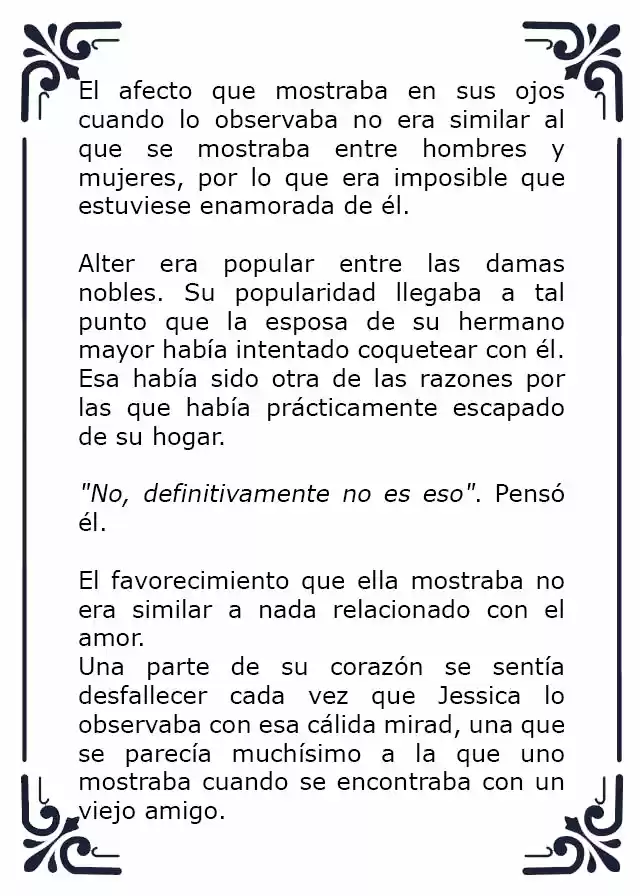 El afecto que mostraba en sus ojos cuando lo observaba no era similar al que se mostraba entre hombres y mujeres, por lo que era imposible que estuviese enamorada de él.

Alter era popular entre las damas nobles. Su popularidad llegaba a tal punto que la esposa de su hermano mayor había intentado coquetear con él. Esa había sido otra de las razones por las que había prácticamente escapado de su hogar.

"No, definitivamente no es eso". Pensó él.

El favorecimiento que ella mostraba no era similar a nada relacionado con el amor.
Una parte de su corazón se sentía desfallecer cada vez que Jessica lo observaba con esa cálida mirad, una que se parecía muchísimo a la que uno mostraba cuando se encontraba con un viejo amigo.